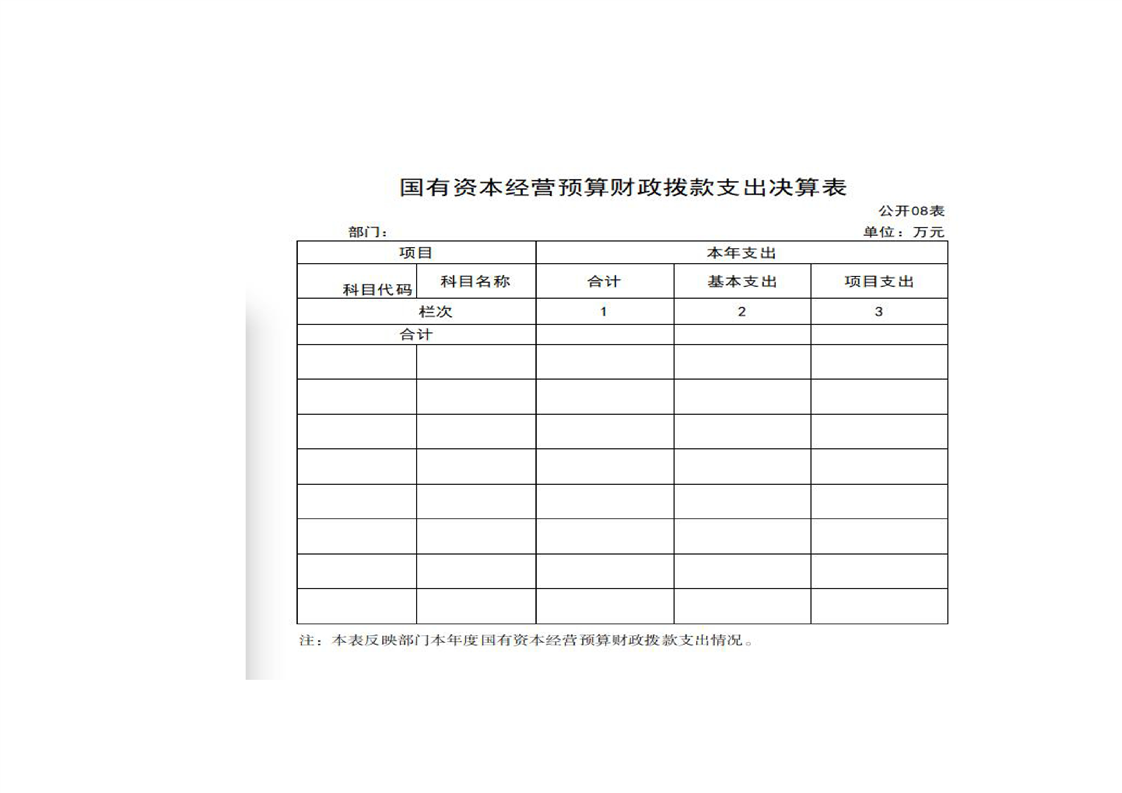 国有资本经营预算财政拨款支出决算表

公开08表

部门：

单位：万元

| 项目 | | 本年支出 | | |
|---|---|---|---|---|
| 科目代码 | 科目名称 | 合计 | 基本支出 | 项目支出 |
| 栏次 | | 1 | 2 | 3 |
| 合计 | | | | |
| | | | | |
| | | | | |
| | | | | |
| | | | | |
| | | | | |
| | | | | |
| | | | | |
| | | | | |

注：本表反映部门本年度国有资本经营预算财政拨款支出情况。